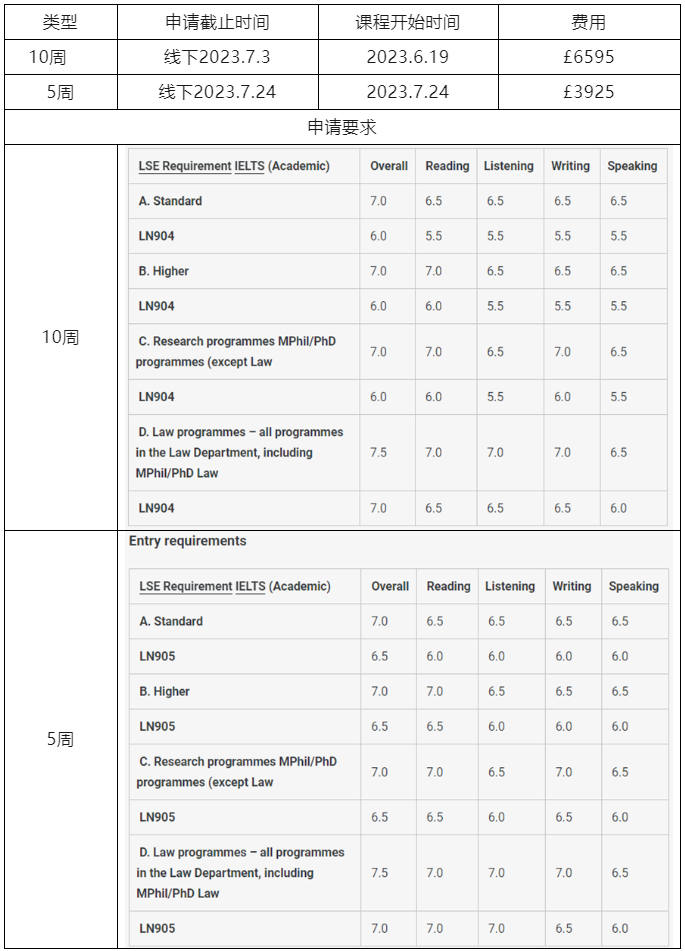 | 类型 | 申请截止时间 | 课程开始时间 | 费用 |
|---|---|---|---|
| 10周 | 线下2023.7.3 | 2023.6.19 | £6595 |
| 5周 | 线下2023.7.24 | 2023.7.24 | £3925 |

申请要求

10周

| LSE Requirement IELTS (Academic) | Overall | Reading | Listening | Writing | Speaking |
|---|---|---|---|---|---|
| A. Standard | 7.0 | 6.5 | 6.5 | 6.5 | 6.5 |
| LN904 | 6.0 | 5.5 | 5.5 | 5.5 | 5.5 |
| B. Higher | 7.0 | 7.0 | 6.5 | 6.5 | 6.5 |
| LN904 | 6.0 | 6.0 | 5.5 | 5.5 | 5.5 |
| C. Research programmes MPhil/PhD programmes (except Law | 7.0 | 7.0 | 6.5 | 7.0 | 6.5 |
| LN904 | 6.0 | 6.0 | 5.5 | 6.0 | 5.5 |
| D. Law programmes – all programmes in the Law Department, including MPhil/PhD Law | 7.5 | 7.0 | 7.0 | 7.0 | 6.5 |
| LN904 | 7.0 | 6.5 | 6.5 | 6.5 | 6.0 |

5周

Entry requirements

| LSE Requirement IELTS (Academic) | Overall | Reading | Listening | Writing | Speaking |
|---|---|---|---|---|---|
| A. Standard | 7.0 | 6.5 | 6.5 | 6.5 | 6.5 |
| LN905 | 6.5 | 6.0 | 6.0 | 6.0 | 6.0 |
| B. Higher | 7.0 | 7.0 | 6.5 | 6.5 | 6.5 |
| LN905 | 6.5 | 6.5 | 6.0 | 6.0 | 6.0 |
| C. Research programmes MPhil/PhD programmes (except Law | 7.0 | 7.0 | 6.5 | 7.0 | 6.5 |
| LN905 | 6.5 | 6.5 | 6.0 | 6.5 | 6.0 |
| D. Law programmes – all programmes in the Law Department, including MPhil/PhD Law | 7.5 | 7.0 | 7.0 | 7.0 | 6.5 |
| LN905 | 7.0 | 7.0 | 7.0 | 6.5 | 6.0 |